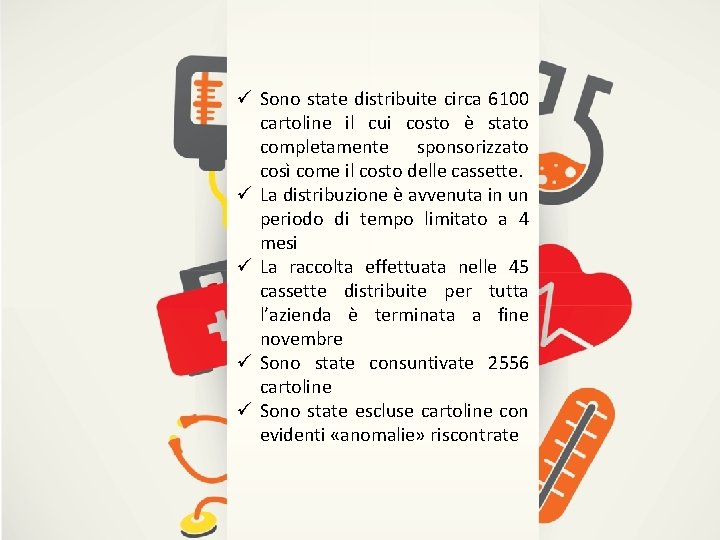 ✓ Sono state distribuite circa 6100 cartoline il cui costo è stato completamente sponsorizzato così come il costo delle cassette.
✓ La distribuzione è avvenuta in un periodo di tempo limitato a 4 mesi
✓ La raccolta effettuata nelle 45 cassette distribuite per tutta l'azienda è terminata a fine novembre
✓ Sono state consuntivate 2556 cartoline
✓ Sono state escluse cartoline con evidenti «anomalie» riscontrate